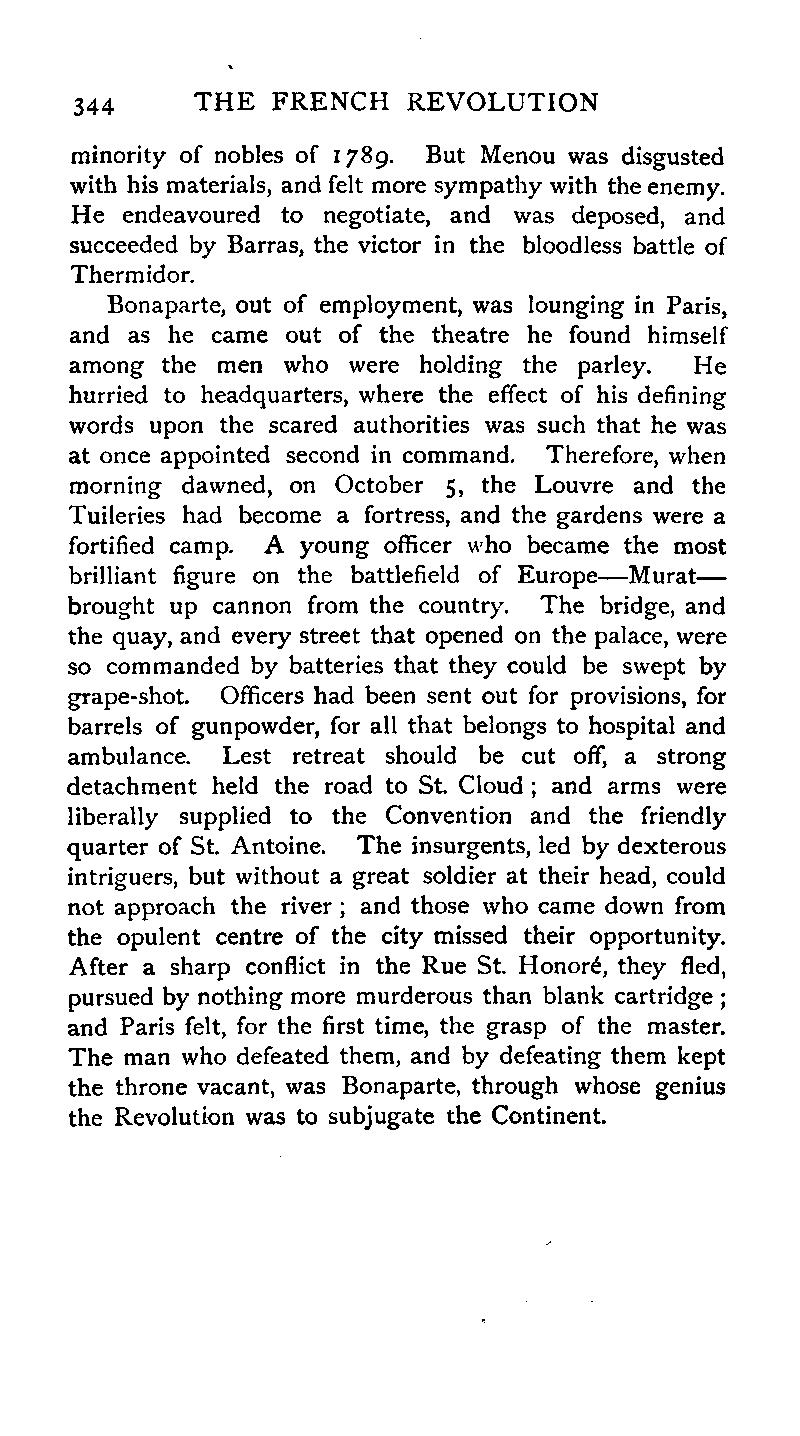 344 THE FRENCH REVOLUTION

minority of nobles of 1789. But Menou was disgusted with his materials, and felt more sympathy with the enemy. He endeavoured to negotiate, and was deposed, and succeeded by Barras, the victor in the bloodless battle of Thermidor.

Bonaparte, out of employment, was lounging in Paris, and as he came out of the theatre he found himself among the men who were holding the parley. He hurried to headquarters, where the effect of his defining words upon the scared authorities was such that he was at once appointed second in command. Therefore, when morning dawned, on October 5, the Louvre and the Tuileries had become a fortress, and the gardens were a fortified camp. A young officer who became the most brilliant figure on the battlefield of Europe—Murat—brought up cannon from the country. The bridge, and the quay, and every street that opened on the palace, were so commanded by batteries that they could be swept by grape-shot. Officers had been sent out for provisions, for barrels of gunpowder, for all that belongs to hospital and ambulance. Lest retreat should be cut off, a strong detachment held the road to St. Cloud; and arms were liberally supplied to the Convention and the friendly quarter of St. Antoine. The insurgents, led by dexterous intriguers, but without a great soldier at their head, could not approach the river; and those who came down from the opulent centre of the city missed their opportunity. After a sharp conflict in the Rue St. Honoré, they fled, pursued by nothing more murderous than blank cartridge; and Paris felt, for the first time, the grasp of the master. The man who defeated them, and by defeating them kept the throne vacant, was Bonaparte, through whose genius the Revolution was to subjugate the Continent.